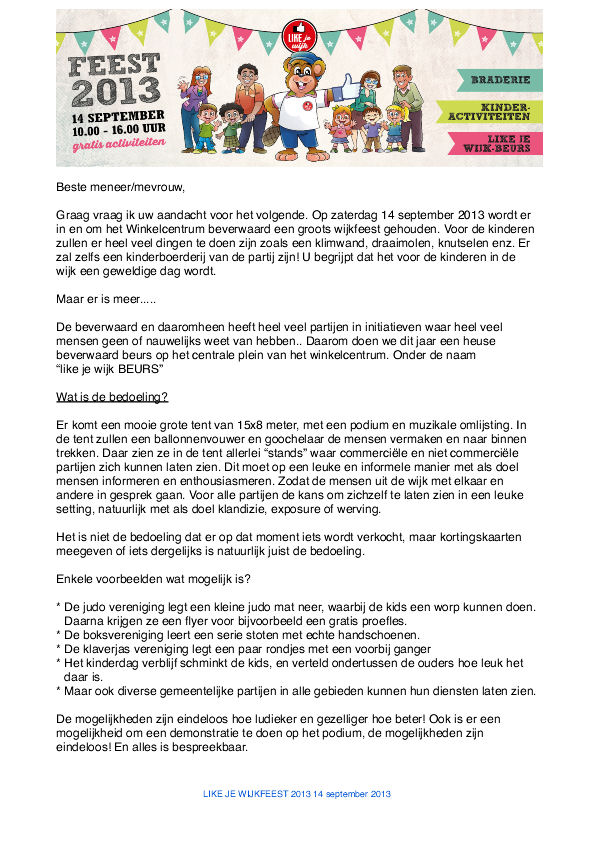 LIKE je wijk

FEEST 2013

14 SEPTEMBER
10.00 - 16.00 UUR
gratis activiteiten

BRADERIE

KINDER-ACTIVITEITEN

LIKE JE WIJK-BEURS

Beste meneer/mevrouw,

Graag vraag ik uw aandacht voor het volgende. Op zaterdag 14 september 2013 wordt er in en om het Winkelcentrum beverwaard een groots wijkfeest gehouden. Voor de kinderen zullen er heel veel dingen te doen zijn zoals een klimwand, draaimolen, knutselen enz. Er zal zelfs een kinderboerderij van de partij zijn! U begrijpt dat het voor de kinderen in de wijk een geweldige dag wordt.

Maar er is meer.....

De beverwaard en daaromheen heeft heel veel partijen in initiatieven waar heel veel mensen geen of nauwelijks weet van hebben.. Daarom doen we dit jaar een heuse beverwaard beurs op het centrale plein van het winkelcentrum. Onder de naam "like je wijk BEURS"

Wat is de bedoeling?

Er komt een mooie grote tent van 15x8 meter, met een podium en muzikale omlijsting. In de tent zullen een ballonnenvouwer en goochelaar de mensen vermaken en naar binnen trekken. Daar zien ze in de tent allerlei "stands" waar commerciële en niet commerciële partijen zich kunnen laten zien. Dit moet op een leuke en informele manier met als doel mensen informeren en enthousiasmeren. Zodat de mensen uit de wijk met elkaar en andere in gesprek gaan. Voor alle partijen de kans om zichzelf te laten zien in een leuke setting, natuurlijk met als doel klandizie, exposure of werving.

Het is niet de bedoeling dat er op dat moment iets wordt verkocht, maar kortingskaarten meegeven of iets dergelijks is natuurlijk juist de bedoeling.

Enkele voorbeelden wat mogelijk is?

* De judo vereniging legt een kleine judo mat neer, waarbij de kids een worp kunnen doen. Daarna krijgen ze een flyer voor bijvoorbeeld een gratis proefles.
* De boksvereniging leert een serie stoten met echte handschoenen.
* De klaverjas vereniging legt een paar rondjes met een voorbij ganger
* Het kinderdag verblijf schminkt de kids, en verteld ondertussen de ouders hoe leuk het daar is.
* Maar ook diverse gemeentelijke partijen in alle gebieden kunnen hun diensten laten zien.

De mogelijkheden zijn eindeloos hoe ludieker en gezelliger hoe beter! Ook is er een mogelijkheid om een demonstratie te doen op het podium, de mogelijkheden zijn eindeloos! En alles is bespreekbaar.

LIKE JE WIJKFEEST 2013 14 september 2013